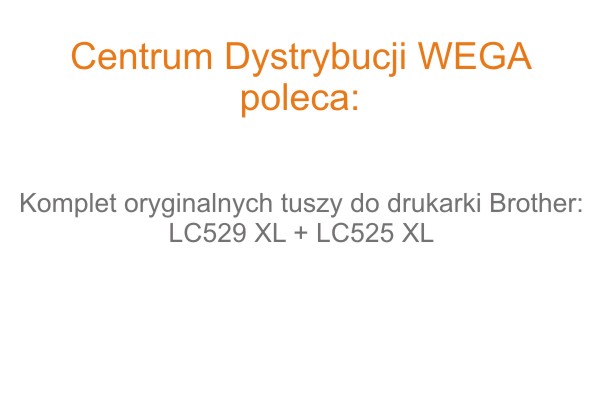 Centrum Dystrybucji WEGA poleca:

Komplet oryginalnych tuszy do drukarki Brother: LC529 XL + LC525 XL